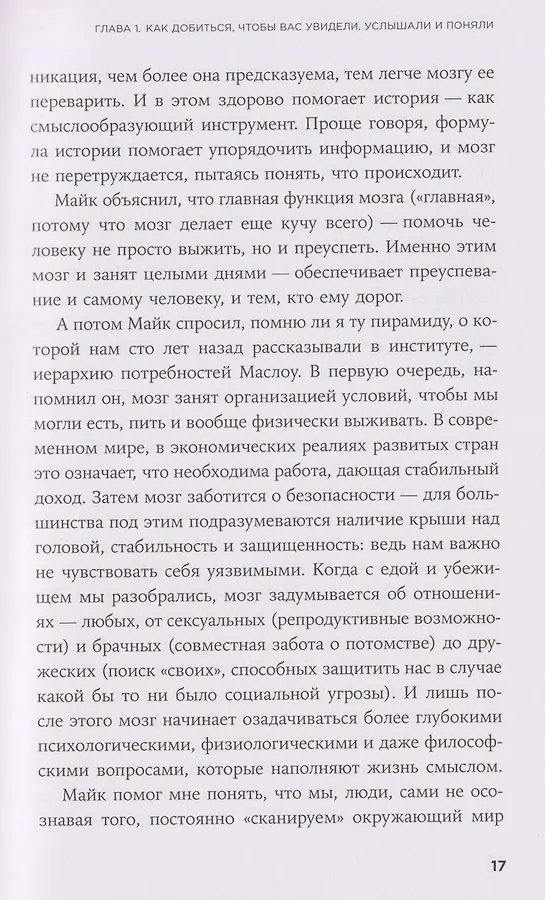 ГЛАВА 1. КАК ДОБИТЬСЯ, ЧТОБЫ ВАС УВИДЕЛИ, УСЛЫШАЛИ И ПОНЯЛИ

никация, чем более она предсказуема, тем легче мозгу ее переварить. И в этом здорово помогает история — как смыслообразующий инструмент. Проще говоря, формула истории помогает упорядочить информацию, и мозг не перетруждается, пытаясь понять, что происходит.

Майк объяснил, что главная функция мозга («главная», потому что мозг делает еще кучу всего) — помочь человеку не просто выжить, но и преуспеть. Именно этим мозг и занят целыми днями — обеспечивает преуспевание и самому человеку, и тем, кто ему дорог.

А потом Майк спросил, помню ли я ту пирамиду, о которой нам сто лет назад рассказывали в институте, — иерархию потребностей Маслоу. В первую очередь, напомнил он, мозг занят организацией условий, чтобы мы могли есть, пить и вообще физически выживать. В современном мире, в экономических реалиях развитых стран это означает, что необходима работа, дающая стабильный доход. Затем мозг заботится о безопасности — для большинства под этим подразумеваются наличие крыши над головой, стабильность и защищенность: ведь нам важно не чувствовать себя уязвимыми. Когда с едой и убежищем мы разобрались, мозг задумывается об отношениях — любых, от сексуальных (репродуктивные возможности) и брачных (совместная забота о потомстве) до дружеских (поиск «своих», способных защитить нас в случае какой бы то ни было социальной угрозы). И лишь после этого мозг начинает озадачиваться более глубокими психологическими, физиологическими и даже философскими вопросами, которые наполняют жизнь смыслом.

Майк помог мне понять, что мы, люди, сами не осознавая того, постоянно «сканируем» окружающий мир

17